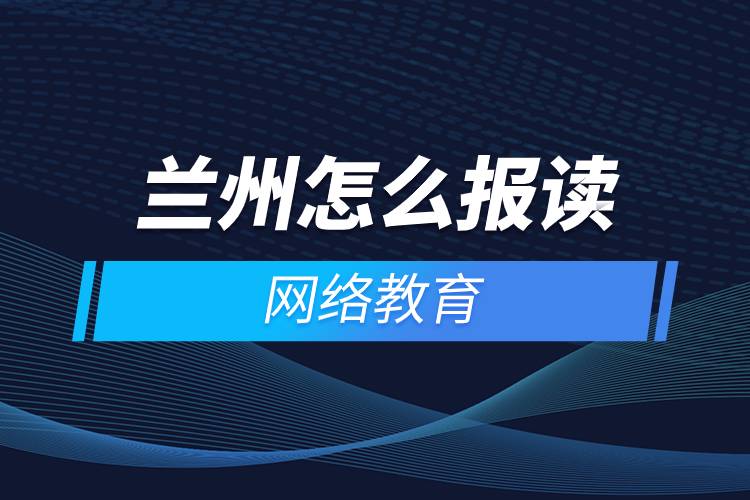 兰州怎么报读

网络教育